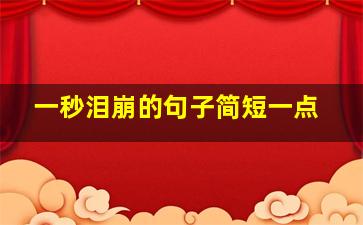 一秒泪崩的句子简短一点